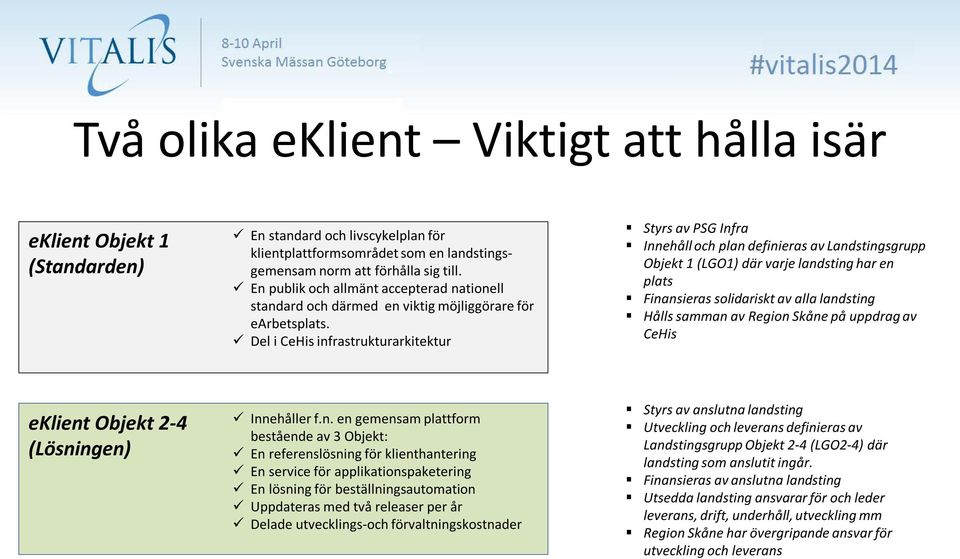 VITALIS

8-10 April
Svenska Mässan Göteborg

#vitalis2014

Två olika eKlient – Viktigt att hålla isär

eKlient Objekt 1 (Standarden)

✓ En standard och livscykelplan för klientplattformsområdet som en landstingsgemensam norm att förhålla sig till.
✓ En publik och allmänt accepterad nationell standard och därmed en viktig möjliggörare för eArbetsplats.
✓ Del i CeHis infrastrukturarkitektur

▪ Styrs av PSG Infra
▪ Innehåll och plan definieras av Landstingsgrupp Objekt 1 (LGO1) där varje landsting har en plats
▪ Finansieras solidariskt av alla landsting
▪ Hålls samman av Region Skåne på uppdrag av CeHis

eKlient Objekt 2-4 (Lösningen)

✓ Innehåller f.n. en gemensam plattform bestående av 3 Objekt:
✓ En referenslösning för klienthantering
✓ En service för applikationspaketering
✓ En lösning för beställningsautomation
✓ Uppdateras med två releaser per år
✓ Delade utvecklings-och förvaltningskostnader

▪ Styrs av anslutna landsting
▪ Utveckling och leverans definieras av Landstingsgrupp Objekt 2-4 (LGO2-4) där landsting som anslutit ingår.
▪ Finansieras av anslutna landsting
▪ Utsedda landsting ansvarar för och leder leverans, drift, underhåll, utveckling mm
▪ Region Skåne har övergripande ansvar för utveckling och leverans